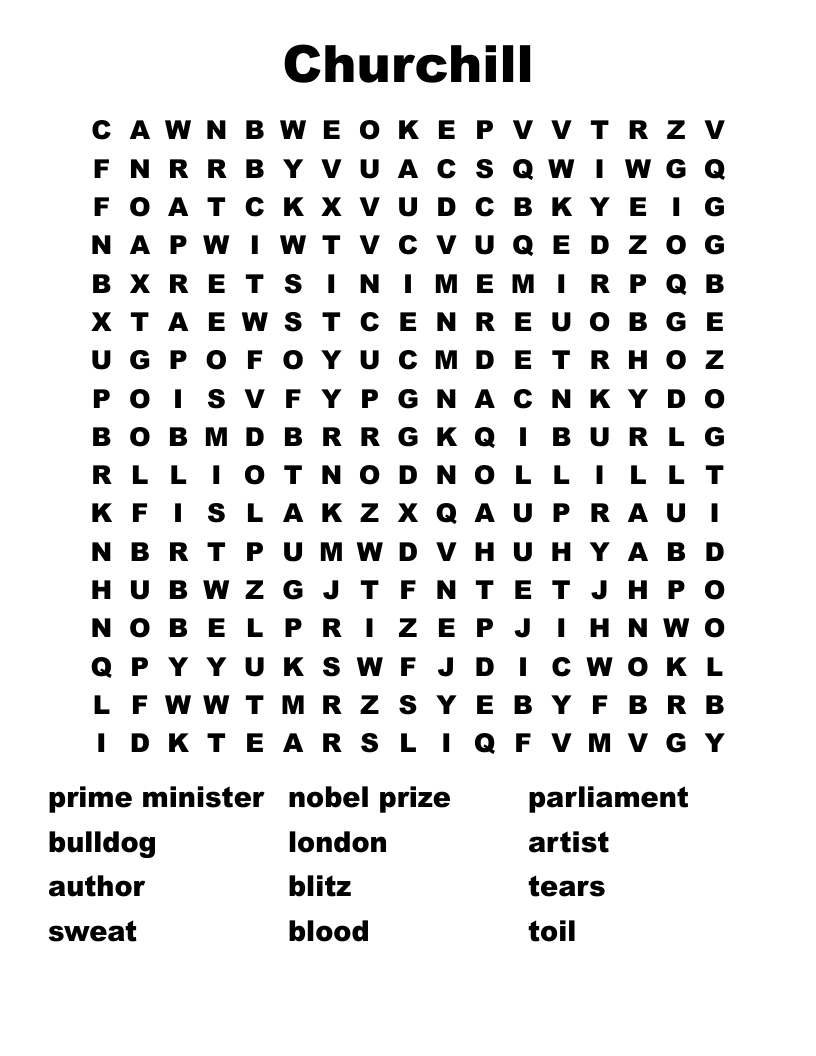 Churchill

C A W N B W E O K E P V V T R Z V
F N R R B Y V U A C S Q W I W G Q
F O A T C K X V U D C B K Y E I G
N A P W I W T V C V U Q E D Z O G
B X R E T S I N I M E M I R P Q B
X T A E W S T C E N R E U O B G E
U G P O F O Y U C M D E T R H O Z
P O I S V F Y P G N A C N K Y D O
B O B M D B R R G K Q I B U R L G
R L L I O T N O D N O L L I L L T
K F I S L A K Z X Q A U P R A U I
N B R T P U M W D V H U H Y A B D
H U B W Z G J T F N T E T J H P O
N O B E L P R I Z E P J I H N W O
Q P Y Y U K S W F J D I C W O K L
L F W W T M R Z S Y E B Y F B R B
I D K T E A R S L I Q F V M V G Y

prime minister
bulldog
author
sweat

nobel prize
london
blitz
blood

parliament
artist
tears
toil